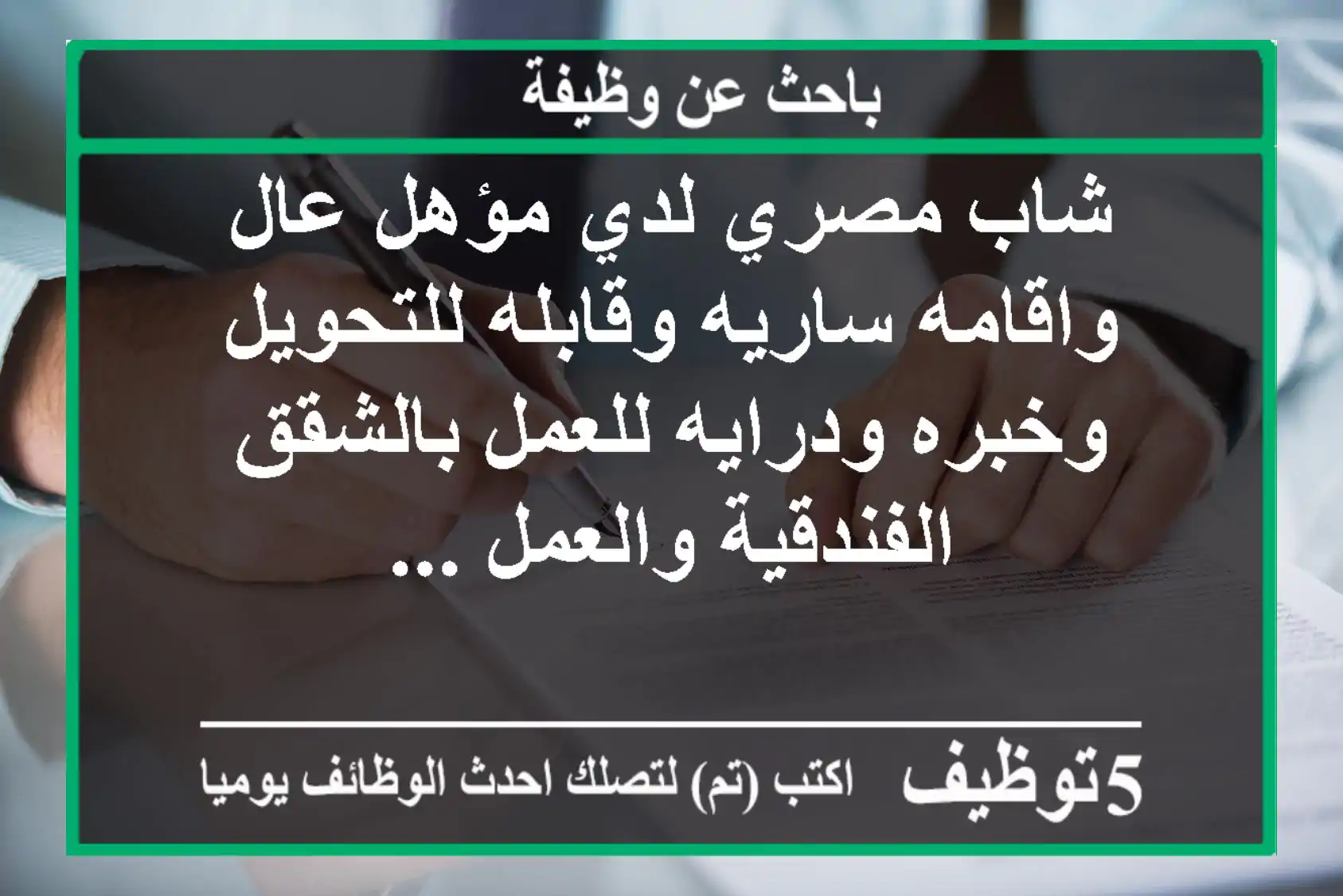 باحث عن وظيفة

شاب مصري لدي مؤهل عال واقامه ساريه وقابله للتحويل وخبره ودرايه للعمل بالشقق الفندقية والعمل ...

5توظيف اكتب (تم) لتصلك احدث الوظائف يوميا